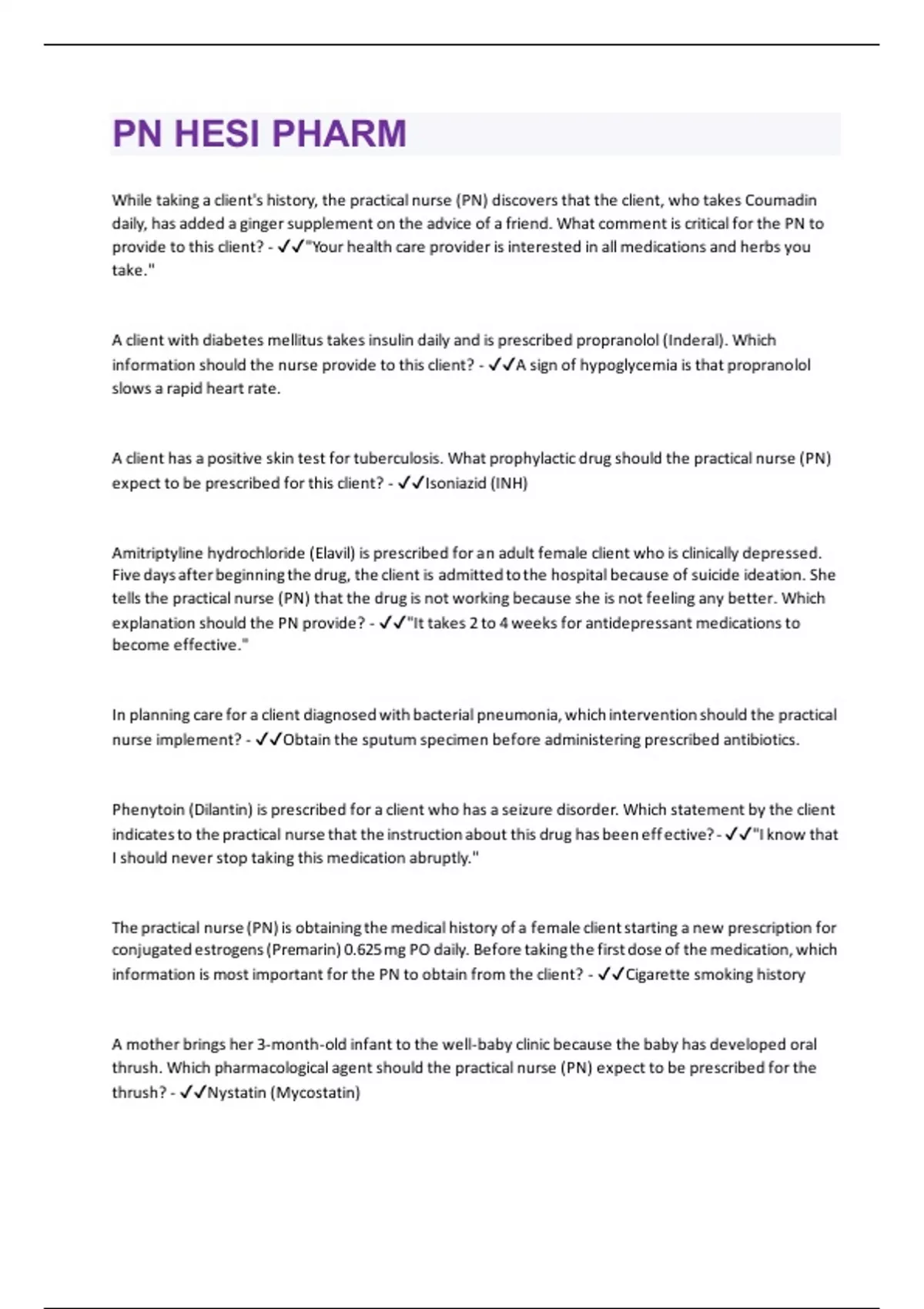 PN HESI PHARM

While taking a client's history, the practical nurse (PN) discovers that the client, who takes Coumadin daily, has added a ginger supplement on the advice of a friend. What comment is critical for the PN to provide to this client? - ✓✓"Your health care provider is interested in all medications and herbs you take."

A client with diabetes mellitus takes insulin daily and is prescribed propranolol (Inderal). Which information should the nurse provide to this client? - ✓✓A sign of hypoglycemia is that propranolol slows a rapid heart rate.

A client has a positive skin test for tuberculosis. What prophylactic drug should the practical nurse (PN) expect to be prescribed for this client? - ✓✓Isoniazid (INH)

Amitriptyline hydrochloride (Elavil) is prescribed for an adult female client who is clinically depressed. Five days after beginning the drug, the client is admitted to the hospital because of suicide ideation. She tells the practical nurse (PN) that the drug is not working because she is not feeling any better. Which explanation should the PN provide? - ✓✓"It takes 2 to 4 weeks for antidepressant medications to become effective."

In planning care for a client diagnosed with bacterial pneumonia, which intervention should the practical nurse implement? - ✓✓Obtain the sputum specimen before administering prescribed antibiotics.

Phenytoin (Dilantin) is prescribed for a client who has a seizure disorder. Which statement by the client indicates to the practical nurse that the instruction about this drug has been effective? - ✓✓"I know that I should never stop taking this medication abruptly."

The practical nurse (PN) is obtaining the medical history of a female client starting a new prescription for conjugated estrogens (Premarin) 0.625 mg PO daily. Before taking the first dose of the medication, which information is most important for the PN to obtain from the client? - ✓✓Cigarette smoking history

A mother brings her 3-month-old infant to the well-baby clinic because the baby has developed oral thrush. Which pharmacological agent should the practical nurse (PN) expect to be prescribed for the thrush? - ✓✓Nystatin (Mycostatin)